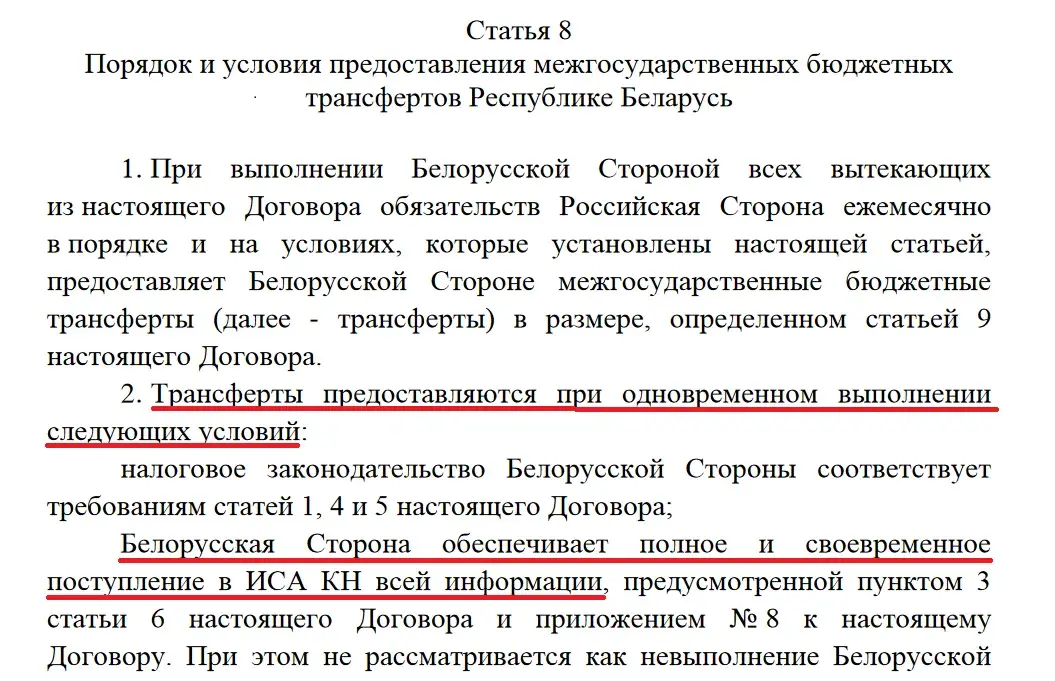 Статья 8
Порядок и условия предоставления межгосударственных бюджетных трансфертов Республике Беларусь

1. При выполнении Белорусской Стороной всех вытекающих из настоящего Договора обязательств Российская Сторона ежемесячно в порядке и на условиях, которые установлены настоящей статьей, предоставляет Белорусской Стороне межгосударственные бюджетные трансферты (далее - трансферты) в размере, определенном статьей 9 настоящего Договора.

2. Трансферты предоставляются при одновременном выполнении следующих условий:

налоговое законодательство Белорусской Стороны соответствует требованиям статей 1, 4 и 5 настоящего Договора;

Белорусская Сторона обеспечивает полное и своевременное поступление в ИСА КН всей информации, предусмотренной пунктом 3 статьи 6 настоящего Договора и приложением № 8 к настоящему Договору. При этом не рассматривается как невыполнение Белорусской